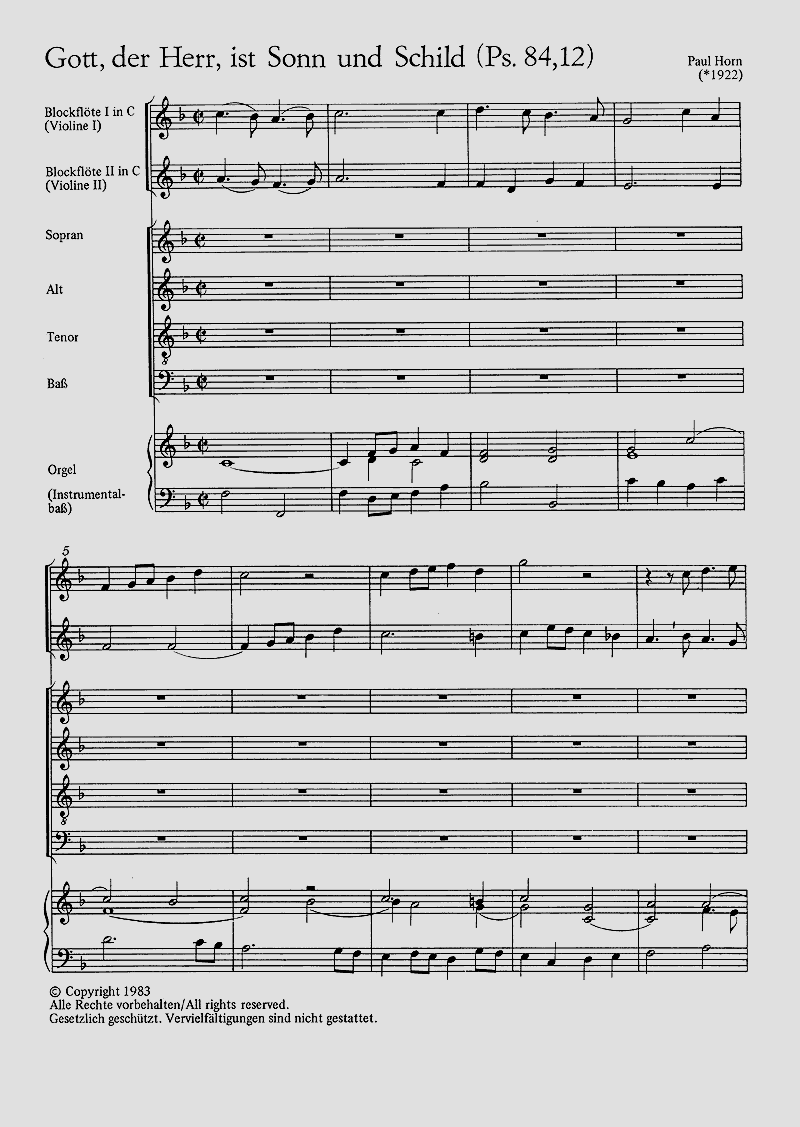 Gott, der Herr, ist Sonn und Schild (Ps. 84,12)

Paul Horn
(*1922)

Blockflöte I in C
(Violine I)

Blockflöte II in C
(Violine II)

Sopran

Alt

Tenor

Baß

Orgel

(Instrumentalbaß)

5

© Copyright 1983
Alle Rechte vorbehalten/All rights reserved.
Gesetzlich geschützt. Vervielfältigungen sind nicht gestattet.